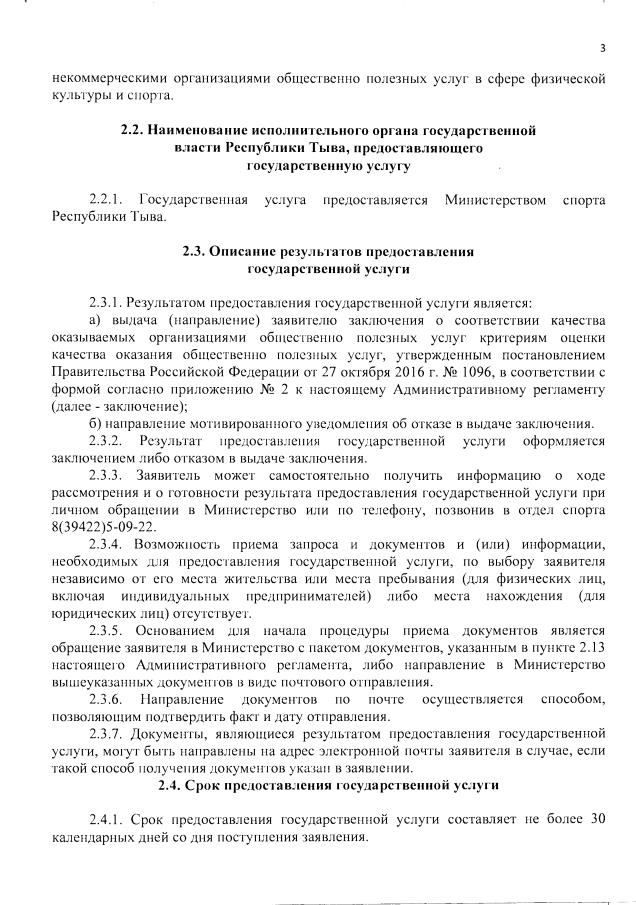 3

некоммерческими организациями общественно полезных услуг в сфере физической культуры и спорта.

2.2. Наименование исполнительного органа государственной власти Республики Тыва, предоставляющего государственную услугу

2.2.1. Государственная услуга предоставляется Министерством спорта Республики Тыва.

2.3. Описание результатов предоставления государственной услуги

2.3.1. Результатом предоставления государственной услуги является:
а) выдача (направление) заявителю заключения о соответствии качества оказываемых организациями общественно полезных услуг критериям оценки качества оказания общественно полезных услуг, утвержденным постановлением Правительства Российской Федерации от 27 октября 2016 г. № 1096, в соответствии с формой согласно приложению № 2 к настоящему Административному регламенту (далее - заключение);
б) направление мотивированного уведомления об отказе в выдаче заключения.
2.3.2. Результат предоставления государственной услуги оформляется заключением либо отказом в выдаче заключения.
2.3.3. Заявитель может самостоятельно получить информацию о ходе рассмотрения и о готовности результата предоставления государственной услуги при личном обращении в Министерство или по телефону, позвонив в отдел спорта 8(39422)5-09-22.
2.3.4. Возможность приема запроса и документов и (или) информации, необходимых для предоставления государственной услуги, по выбору заявителя независимо от его места жительства или места пребывания (для физических лиц, включая индивидуальных предпринимателей) либо места нахождения (для юридических лиц) отсутствует.
2.3.5. Основанием для начала процедуры приема документов является обращение заявителя в Министерство с пакетом документов, указанным в пункте 2.13 настоящего Административного регламента, либо направление в Министерство вышеуказанных документов в виде почтового отправления.
2.3.6. Направление документов по почте осуществляется способом, позволяющим подтвердить факт и дату отправления.
2.3.7. Документы, являющиеся результатом предоставления государственной услуги, могут быть направлены на адрес электронной почты заявителя в случае, если такой способ получения документов указан в заявлении.

2.4. Срок предоставления государственной услуги

2.4.1. Срок предоставления государственной услуги составляет не более 30 календарных дней со дня поступления заявления.